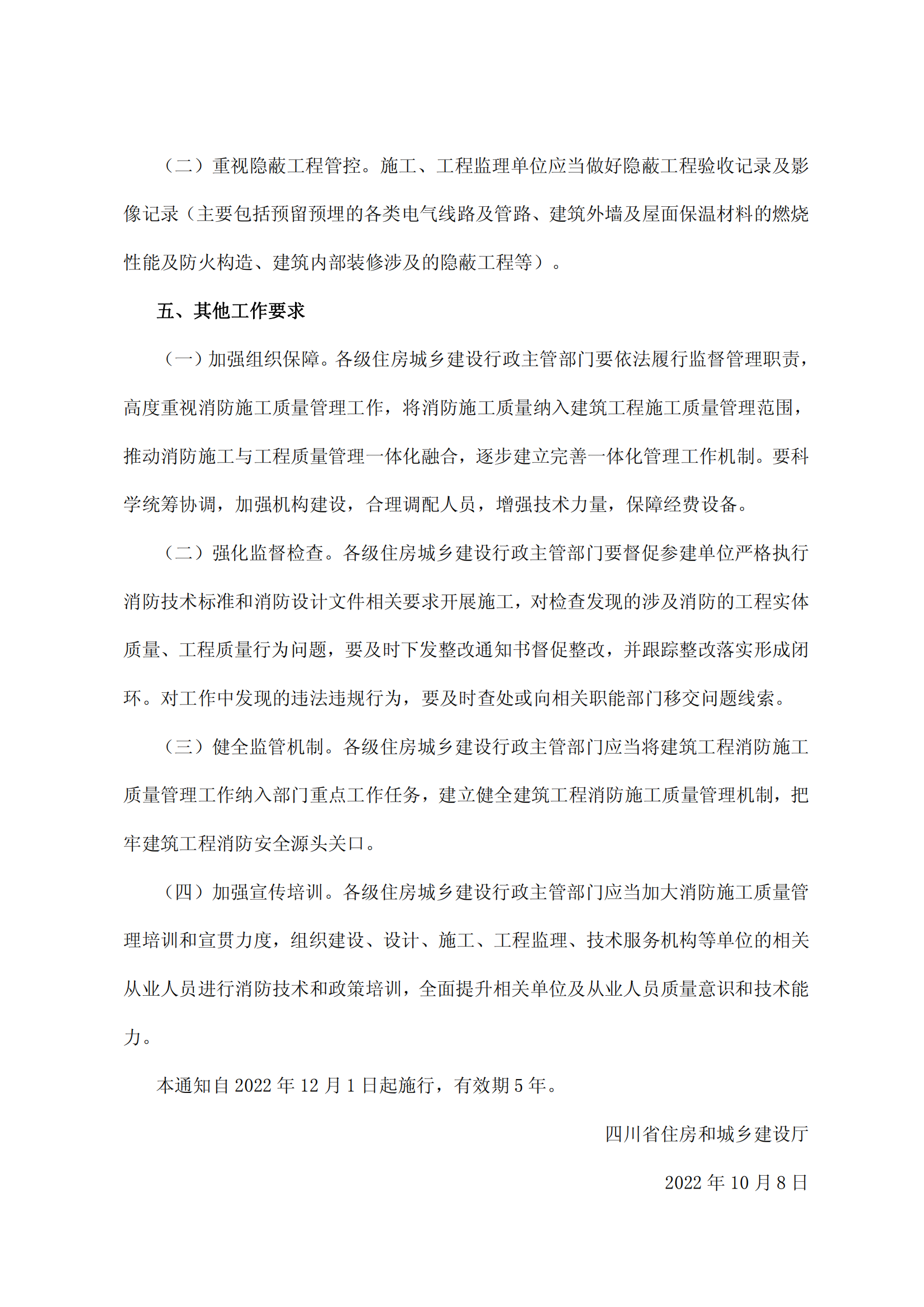 （二）重视隐蔽工程管控。施工、工程监理单位应当做好隐蔽工程验收记录及影像记录（主要包括预留预埋的各类电气线路及管路、建筑外墙及屋面保温材料的燃烧性能及防火构造、建筑内部装修涉及的隐蔽工程等）。

五、其他工作要求

（一）加强组织保障。各级住房城乡建设行政主管部门要依法履行监督管理职责，高度重视消防施工质量管理工作，将消防施工质量纳入建筑工程施工质量管理范围，推动消防施工与工程质量管理一体化融合，逐步建立完善一体化管理工作机制。要科学统筹协调，加强机构建设，合理调配人员，增强技术力量，保障经费设备。

（二）强化监督检查。各级住房城乡建设行政主管部门要督促参建单位严格执行消防技术标准和消防设计文件相关要求开展施工，对检查发现的涉及消防的工程实体质量、工程质量行为问题，要及时下发整改通知书督促整改，并跟踪整改落实形成闭环。对工作中发现的违法违规行为，要及时查处或向相关职能部门移交问题线索。

（三）健全监管机制。各级住房城乡建设行政主管部门应当将建筑工程消防施工质量管理工作纳入部门重点工作任务，建立健全建筑工程消防施工质量管理机制，把牢建筑工程消防安全源头关口。

（四）加强宣传培训。各级住房城乡建设行政主管部门应当加大消防施工质量管理培训和宣贯力度，组织建设、设计、施工、工程监理、技术服务机构等单位的相关从业人员进行消防技术和政策培训，全面提升相关单位及从业人员质量意识和技术能力。

本通知自 2022 年 12 月 1 日起施行，有效期 5 年。

四川省住房和城乡建设厅

2022 年 10 月 8 日